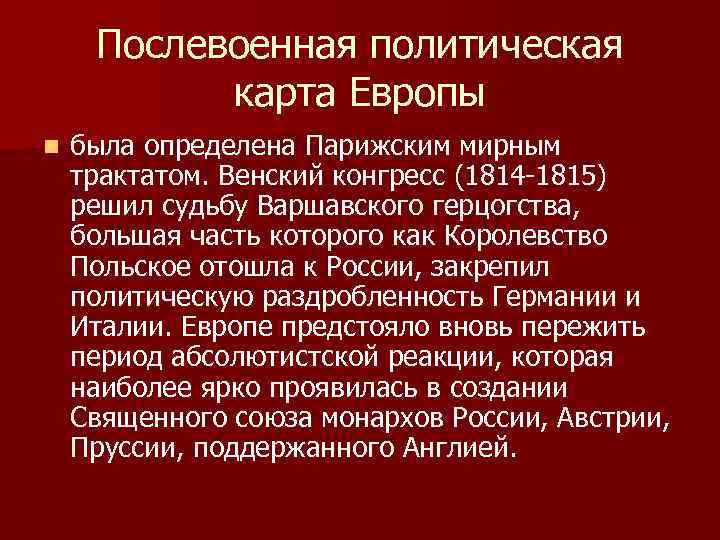 Послевоенная политическая карта Европы

была определена Парижским мирным трактатом. Венский конгресс (1814-1815) решил судьбу Варшавского герцогства, большая часть которого как Королевство Польское отошла к России, закрепил политическую раздробленность Германии и Италии. Европе предстояло вновь пережить период абсолютистской реакции, которая наиболее ярко проявилась в создании Священного союза монархов России, Австрии, Пруссии, поддержанного Англией.